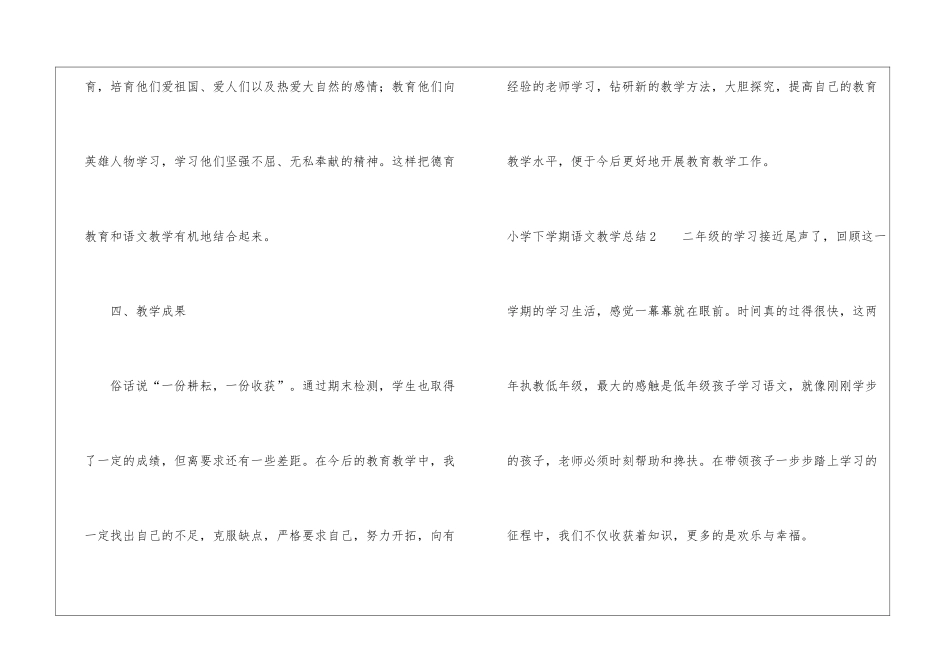 育，培育他们爱祖国、爱人们以及热爱大自然的感情；教育他们向英雄人物学习，学习他们坚强不屈、无私奉献的精神。这样把德育教育和语文教学有机地结合起来。

四、教学成果

俗话说“一份耕耘，一份收获”。通过期末检测，学生也取得了一定的成绩，但离要求还有一些差距。在今后的教育教学中，我一定找出自己的不足，克服缺点，严格要求自己，努力开拓，向有经验的老师学习，钻研新的教学方法，大胆探究，提高自己的教育教学水平，便于今后更好地开展教育教学工作。

小学下学期语文教学总结2　二年级的学习接近尾声了，回顾这一学期的学习生活，感觉一幕幕就在眼前。时间真的过得很快，这两年执教低年级，最大的感触是低年级孩子学习语文，就像刚刚学步的孩子，老师必须时刻帮助和搀扶。在带领孩子一步步踏上学习的征程中，我们不仅收获着知识，更多的是欢乐与幸福。